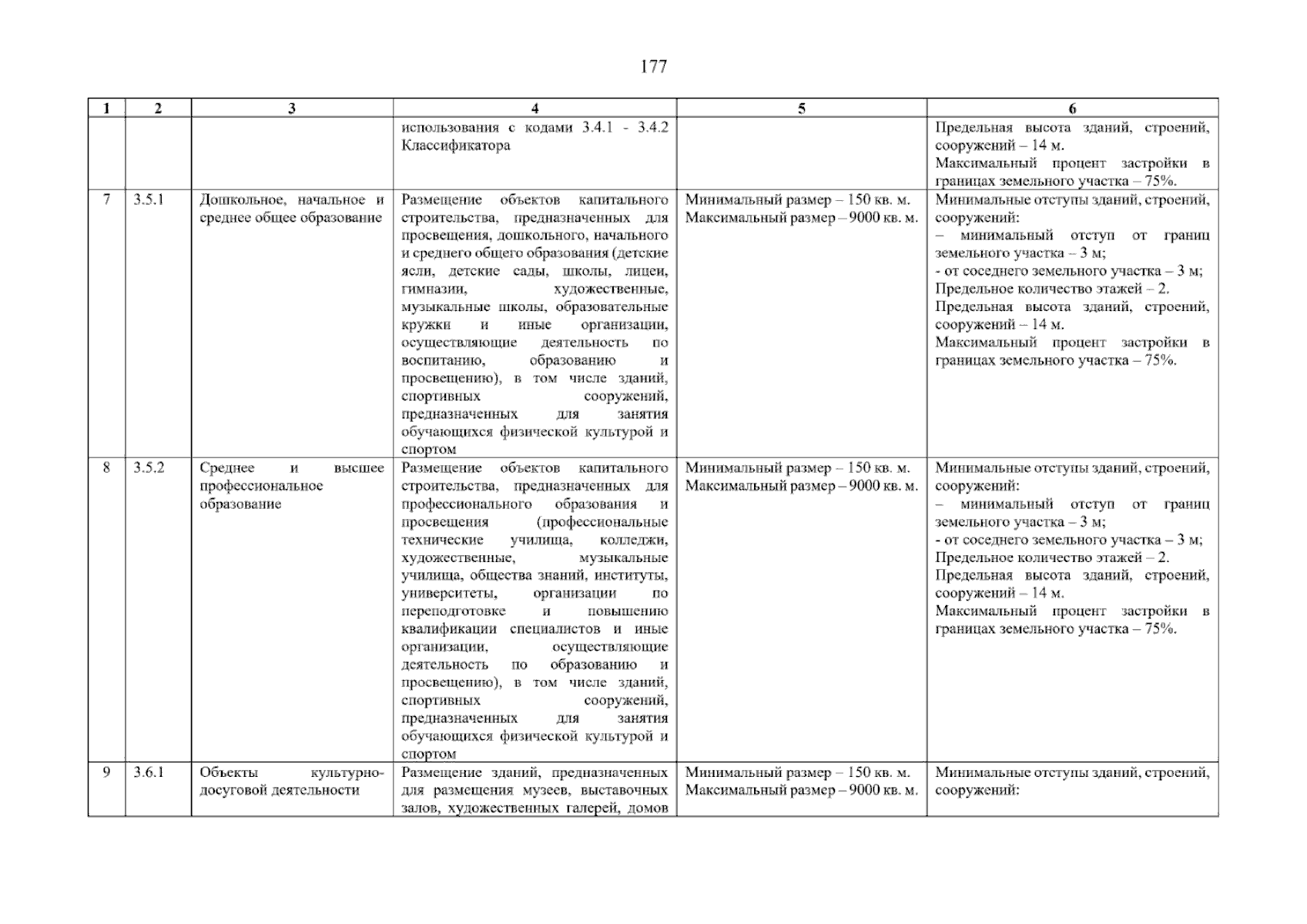 177

| 1 | 2 | 3 | 4 | 5 | 6 |
|---|---|---|---|---|---|
| | | | использования с кодами 3.4.1 - 3.4.2 Классификатора | | Предельная высота зданий, строений, сооружений – 14 м. Максимальный процент застройки в границах земельного участка – 75%. |
| 7 | 3.5.1 | Дошкольное, начальное и среднее общее образование | Размещение объектов капитального строительства, предназначенных для просвещения, дошкольного, начального и среднего общего образования (детские ясли, детские сады, школы, лицеи, гимназии, художественные, музыкальные школы, образовательные кружки и иные организации, осуществляющие деятельность по воспитанию, образованию и просвещению), в том числе зданий, спортивных сооружений, предназначенных для занятия обучающихся физической культурой и спортом | Минимальный размер – 150 кв. м. Максимальный размер – 9000 кв. м. | Минимальные отступы зданий, строений, сооружений: – минимальный отступ от границ земельного участка – 3 м; - от соседнего земельного участка – 3 м; Предельное количество этажей – 2. Предельная высота зданий, строений, сооружений – 14 м. Максимальный процент застройки в границах земельного участка – 75%. |
| 8 | 3.5.2 | Среднее и высшее профессиональное образование | Размещение объектов капитального строительства, предназначенных для профессионального образования и просвещения (профессиональные технические училища, колледжи, художественные, музыкальные училища, общества знаний, институты, университеты, организации по переподготовке и повышению квалификации специалистов и иные организации, осуществляющие деятельность по образованию и просвещению), в том числе зданий, спортивных сооружений, предназначенных для занятия обучающихся физической культурой и спортом | Минимальный размер – 150 кв. м. Максимальный размер – 9000 кв. м. | Минимальные отступы зданий, строений, сооружений: – минимальный отступ от границ земельного участка – 3 м; - от соседнего земельного участка – 3 м; Предельное количество этажей – 2. Предельная высота зданий, строений, сооружений – 14 м. Максимальный процент застройки в границах земельного участка – 75%. |
| 9 | 3.6.1 | Объекты культурно-досуговой деятельности | Размещение зданий, предназначенных для размещения музеев, выставочных залов, художественных галерей, домов | Минимальный размер – 150 кв. м. Максимальный размер – 9000 кв. м. | Минимальные отступы зданий, строений, сооружений: |